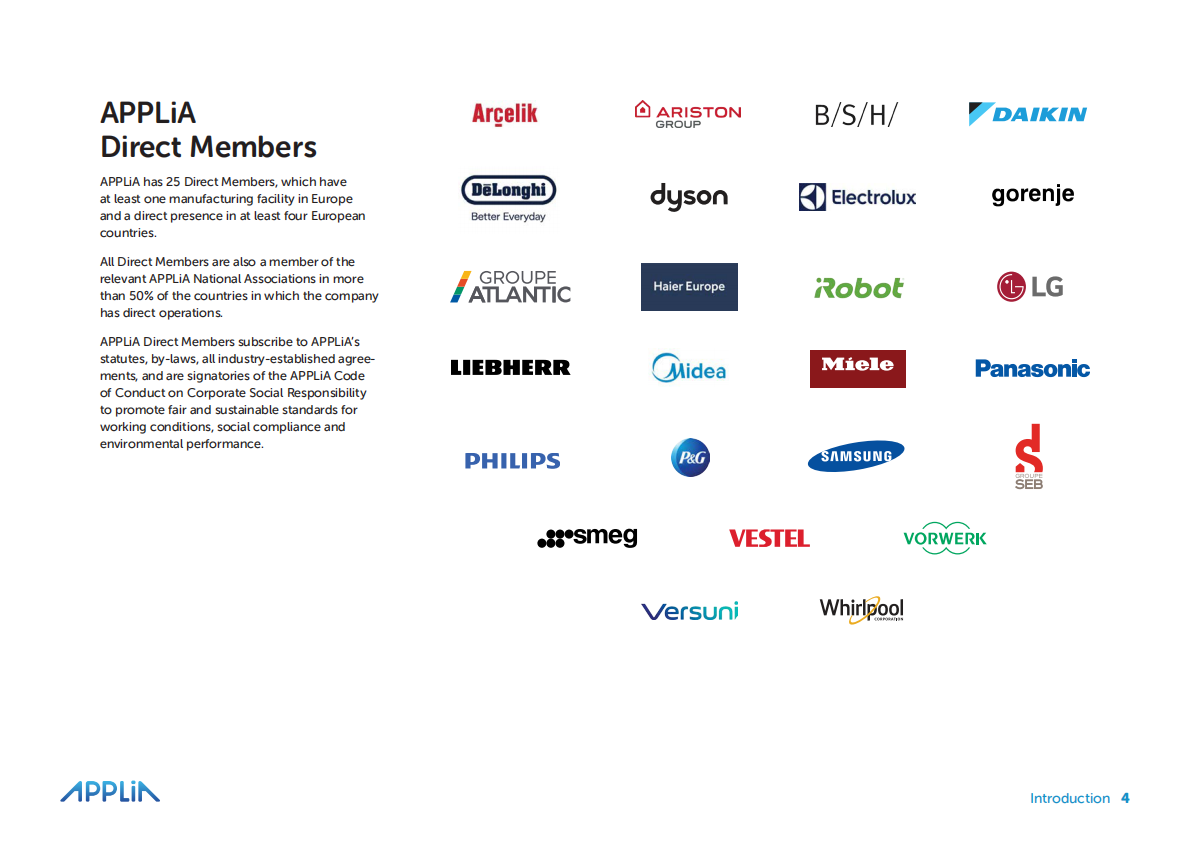 APPLiA
Direct Members

APPLiA has 25 Direct Members, which have at least one manufacturing facility in Europe and a direct presence in at least four European countries.

All Direct Members are also a member of the relevant APPLiA National Associations in more than 50% of the countries in which the company has direct operations.

APPLiA Direct Members subscribe to APPLiA's statutes, by-laws, all industry-established agreements, and are signatories of the APPLiA Code of Conduct on Corporate Social Responsibility to promote fair and sustainable standards for working conditions, social compliance and environmental performance.

Arçelik
ARISTON GROUP
B/S/H/
DAIKIN
DēLonghi Better Everyday
dyson
Electrolux
gorenje
GROUPE ATLANTIC
Haier Europe
iRobot
LG
LIEBHERR
Midea
Miele
Panasonic
PHILIPS
P&G
SAMSUNG
GROUPE SEB
smeg
VESTEL
VORWERK
Versuni
Whirlpool CORPORATION

APPLiA

Introduction 4